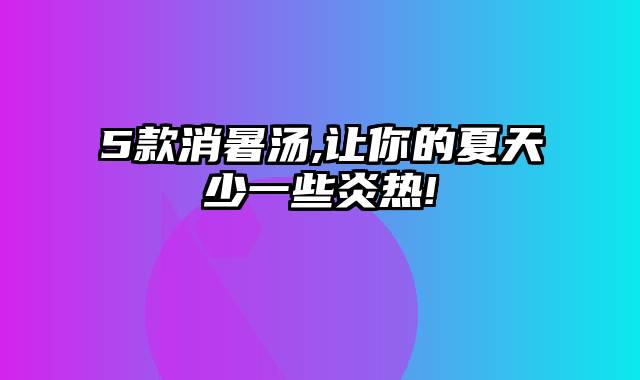 5款消暑汤,让你的夏天少一些炎热!